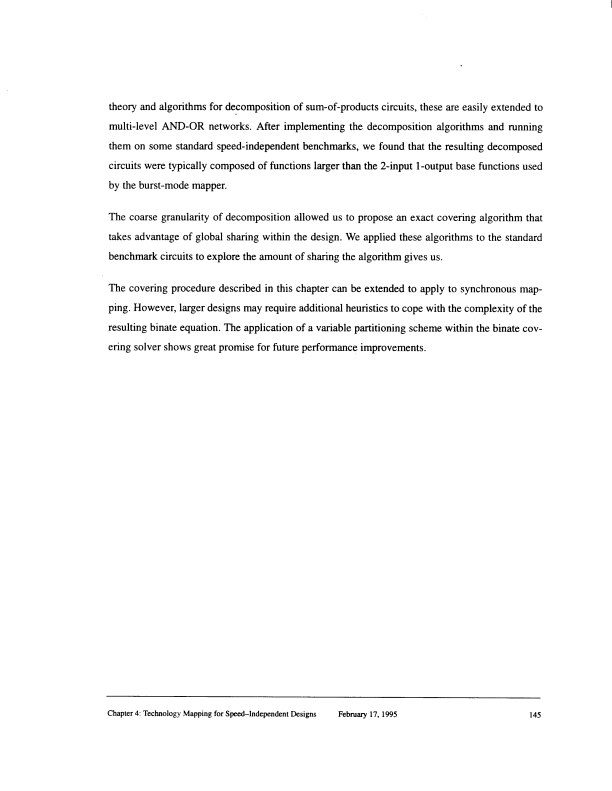 theory and algorithms for decomposition of sum-of-products circuits, these are easily extended to multi-level AND-OR networks. After implementing the decomposition algorithms and running them on some standard speed-independent benchmarks, we found that the resulting decomposed circuits were typically composed of functions larger than the 2-input 1-output base functions used by the burst-mode mapper.

The coarse granularity of decomposition allowed us to propose an exact covering algorithm that takes advantage of global sharing within the design. We applied these algorithms to the standard benchmark circuits to explore the amount of sharing the algorithm gives us.

The covering procedure described in this chapter can be extended to apply to synchronous mapping. However, larger designs may require additional heuristics to cope with the complexity of the resulting binate equation. The application of a variable partitioning scheme within the binate covering solver shows great promise for future performance improvements.

Chapter 4: Technology Mapping for Speed–Independent Designs February 17, 1995 145